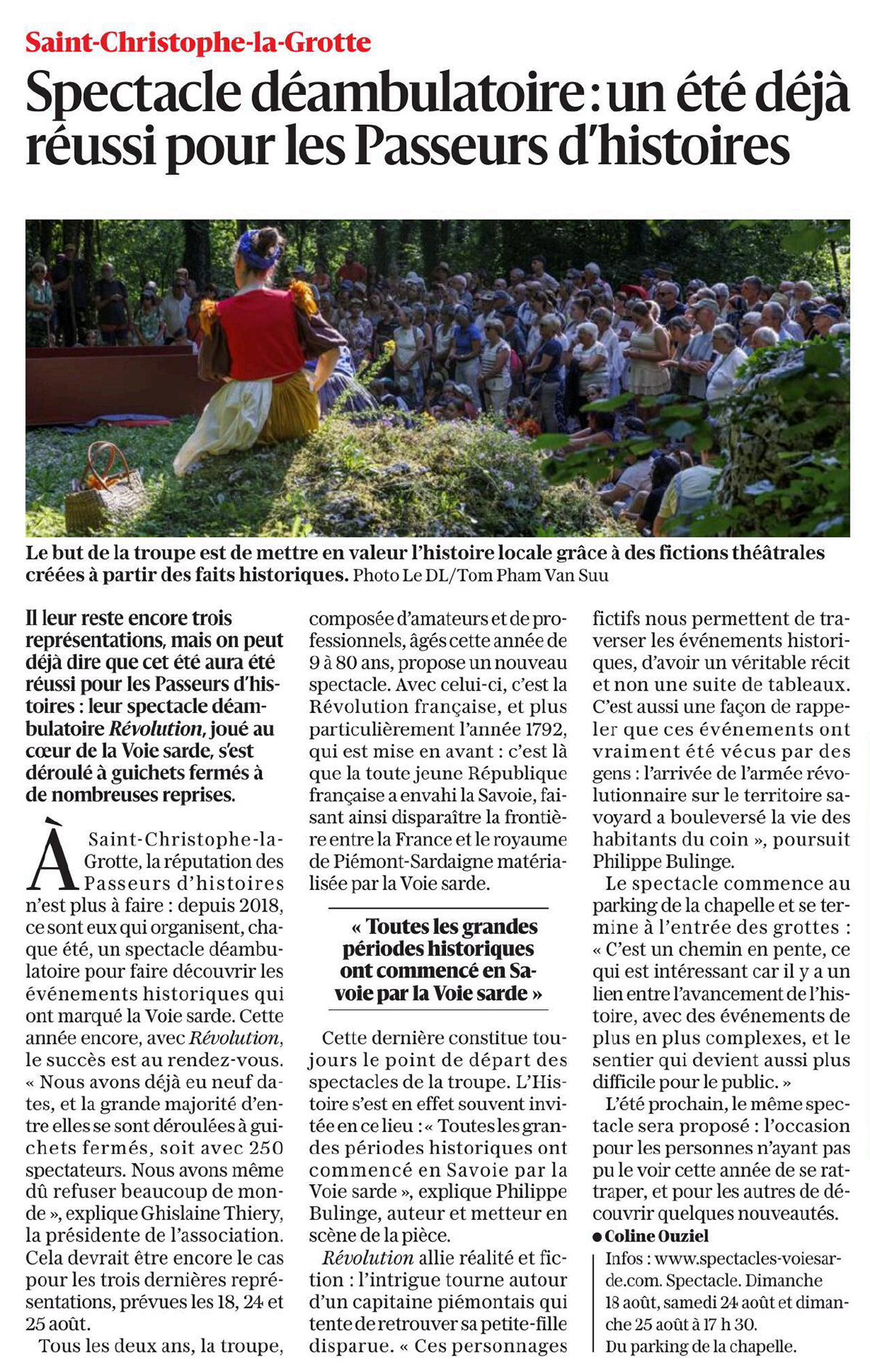 Saint-Christophe-la-Grotte

Spectacle déambulatoire : un été déjà réussi pour les Passeurs d'histoires

Le but de la troupe est de mettre en valeur l'histoire locale grâce à des fictions théâtrales créées à partir des faits historiques. Photo Le DL/Tom Pham Van Suu

Il leur reste encore trois représentations, mais on peut déjà dire que cet été aura été réussi pour les Passeurs d'histoires : leur spectacle déambulatoire Révolution, joué au cœur de la Voie sarde, s'est déroulé à guichets fermés à de nombreuses reprises.

À Saint-Christophe-la-Grotte, la réputation des Passeurs d'histoires n'est plus à faire : depuis 2018, ce sont eux qui organisent, chaque été, un spectacle déambulatoire pour faire découvrir les événements historiques qui ont marqué la Voie sarde. Cette année encore, avec Révolution, le succès est au rendez-vous. « Nous avons déjà eu neuf dates, et la grande majorité d'entre elles se sont déroulées à guichets fermés, soit avec 250 spectateurs. Nous avons même dû refuser beaucoup de monde », explique Ghislaine Thiery, la présidente de l'association. Cela devrait être encore le cas pour les trois dernières représentations, prévues les 18, 24 et 25 août.

Tous les deux ans, la troupe, composée d'amateurs et de professionnels, âgés cette année de 9 à 80 ans, propose un nouveau spectacle. Avec celui-ci, c'est la Révolution française, et plus particulièrement l'année 1792, qui est mise en avant : c'est là que la toute jeune République française a envahi la Savoie, faisant ainsi disparaître la frontière entre la France et le royaume de Piémont-Sardaigne matérialisée par la Voie sarde.

« Toutes les grandes périodes historiques ont commencé en Savoie par la Voie sarde »

Cette dernière constitue toujours le point de départ des spectacles de la troupe. L'Histoire s'est en effet souvent invitée en ce lieu : « Toutes les grandes périodes historiques ont commencé en Savoie par la Voie sarde », explique Philippe Bulinge, auteur et metteur en scène de la pièce.

Révolution allie réalité et fiction : l'intrigue tourne autour d'un capitaine piémontais qui tente de retrouver sa petite-fille disparue. « Ces personnages fictifs nous permettent de traverser les événements historiques, d'avoir un véritable récit et non une suite de tableaux. C'est aussi une façon de rappeler que ces événements ont vraiment été vécus par des gens : l'arrivée de l'armée révolutionnaire sur le territoire savoyard a bouleversé la vie des habitants du coin », poursuit Philippe Bulinge.

Le spectacle commence au parking de la chapelle et se termine à l'entrée des grottes : « C'est un chemin en pente, ce qui est intéressant car il y a un lien entre l'avancement de l'histoire, avec des événements de plus en plus complexes, et le sentier qui devient aussi plus difficile pour le public. »

L'été prochain, le même spectacle sera proposé : l'occasion pour les personnes n'ayant pas pu le voir cette année de se rattraper, et pour les autres de découvrir quelques nouveautés.

● Coline Ouziel

Infos : www.spectacles-voiesarde.com. Spectacle. Dimanche 18 août, samedi 24 août et dimanche 25 août à 17 h 30. Du parking de la chapelle.